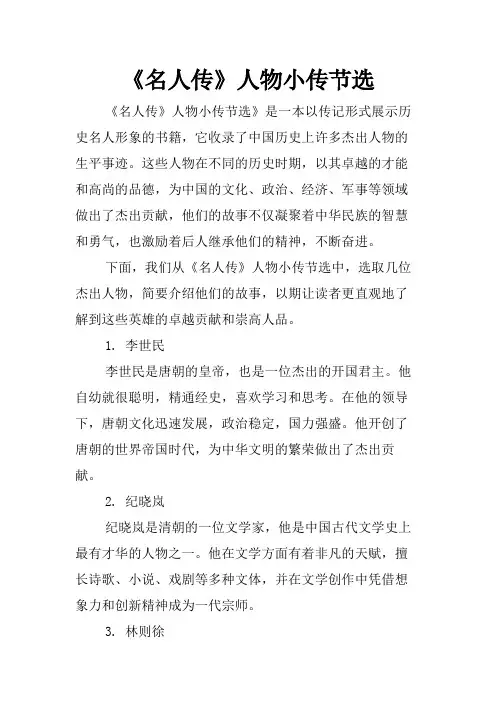 《名人传》人物小传节选

《名人传》人物小传节选》是一本以传记形式展示历史名人形象的书籍，它收录了中国历史上许多杰出人物的生平事迹。这些人物在不同的历史时期，以其卓越的才能和高尚的品德，为中国的文化、政治、经济、军事等领域做出了杰出贡献，他们的故事不仅凝聚着中华民族的智慧和勇气，也激励着后人继承他们的精神，不断奋进。

下面，我们从《名人传》人物小传节选中，选取几位杰出人物，简要介绍他们的故事，以期让读者更直观地了解到这些英雄的卓越贡献和崇高人品。

1. 李世民

李世民是唐朝的皇帝，也是一位杰出的开国君主。他自幼就很聪明，精通经史，喜欢学习和思考。在他的领导下，唐朝文化迅速发展，政治稳定，国力强盛。他开创了唐朝的世界帝国时代，为中华文明的繁荣做出了杰出贡献。

2. 纪晓岚

纪晓岚是清朝的一位文学家，他是中国古代文学史上最有才华的人物之一。他在文学方面有着非凡的天赋，擅长诗歌、小说、戏剧等多种文体，并在文学创作中凭借想象力和创新精神成为一代宗师。

3. 林则徐